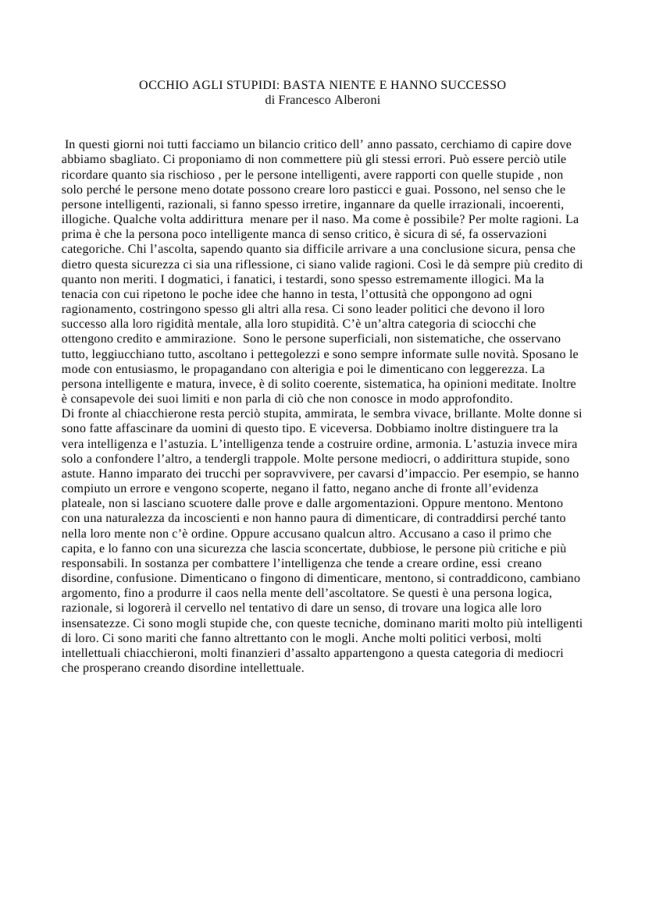 OCCHIO AGLI STUPIDI: BASTA NIENTE E HANNO SUCCESSO
di Francesco Alberoni

In questi giorni noi tutti facciamo un bilancio critico dell' anno passato, cerchiamo di capire dove abbiamo sbagliato. Ci proponiamo di non commettere più gli stessi errori. Può essere perciò utile ricordare quanto sia rischioso , per le persone intelligenti, avere rapporti con quelle stupide , non solo perché le persone meno dotate possono creare loro pasticci e guai. Possono, nel senso che le persone intelligenti, razionali, si fanno spesso irretire, ingannare da quelle irrazionali, incoerenti, illogiche. Qualche volta addirittura menare per il naso. Ma come è possibile? Per molte ragioni. La prima è che la persona poco intelligente manca di senso critico, è sicura di sé, fa osservazioni categoriche. Chi l'ascolta, sapendo quanto sia difficile arrivare a una conclusione sicura, pensa che dietro questa sicurezza ci sia una riflessione, ci siano valide ragioni. Così le dà sempre più credito di quanto non meriti. I dogmatici, i fanatici, i testardi, sono spesso estremamente illogici. Ma la tenacia con cui ripetono le poche idee che hanno in testa, l'ottusità che oppongono ad ogni ragionamento, costringono spesso gli altri alla resa. Ci sono leader politici che devono il loro successo alla loro rigidità mentale, alla loro stupidità. C'è un'altra categoria di sciocchi che ottengono credito e ammirazione. Sono le persone superficiali, non sistematiche, che osservano tutto, leggiucchiano tutto, ascoltano i pettegolezzi e sono sempre informate sulle novità. Sposano le mode con entusiasmo, le propagandano con alterigia e poi le dimenticano con leggerezza. La persona intelligente e matura, invece, è di solito coerente, sistematica, ha opinioni meditate. Inoltre è consapevole dei suoi limiti e non parla di ciò che non conosce in modo approfondito.
Di fronte al chiacchierone resta perciò stupita, ammirata, le sembra vivace, brillante. Molte donne si sono fatte affascinare da uomini di questo tipo. E viceversa. Dobbiamo inoltre distinguere tra la vera intelligenza e l'astuzia. L'intelligenza tende a costruire ordine, armonia. L'astuzia invece mira solo a confondere l'altro, a tendergli trappole. Molte persone mediocri, o addirittura stupide, sono astute. Hanno imparato dei trucchi per sopravvivere, per cavarsi d'impaccio. Per esempio, se hanno compiuto un errore e vengono scoperte, negano il fatto, negano anche di fronte all'evidenza plateale, non si lasciano scuotere dalle prove e dalle argomentazioni. Oppure mentono. Mentono con una naturalezza da incoscienti e non hanno paura di dimenticare, di contraddirsi perché tanto nella loro mente non c'è ordine. Oppure accusano qualcun altro. Accusano a caso il primo che capita, e lo fanno con una sicurezza che lascia sconcertate, dubbiose, le persone più critiche e più responsabili. In sostanza per combattere l'intelligenza che tende a creare ordine, essi creano disordine, confusione. Dimenticano o fingono di dimenticare, mentono, si contraddicono, cambiano argomento, fino a produrre il caos nella mente dell'ascoltatore. Se questi è una persona logica, razionale, si logorerà il cervello nel tentativo di dare un senso, di trovare una logica alle loro insensatezze. Ci sono mogli stupide che, con queste tecniche, dominano mariti molto più intelligenti di loro. Ci sono mariti che fanno altrettanto con le mogli. Anche molti politici verbosi, molti intellettuali chiacchieroni, molti finanzieri d'assalto appartengono a questa categoria di mediocri che prosperano creando disordine intellettuale.